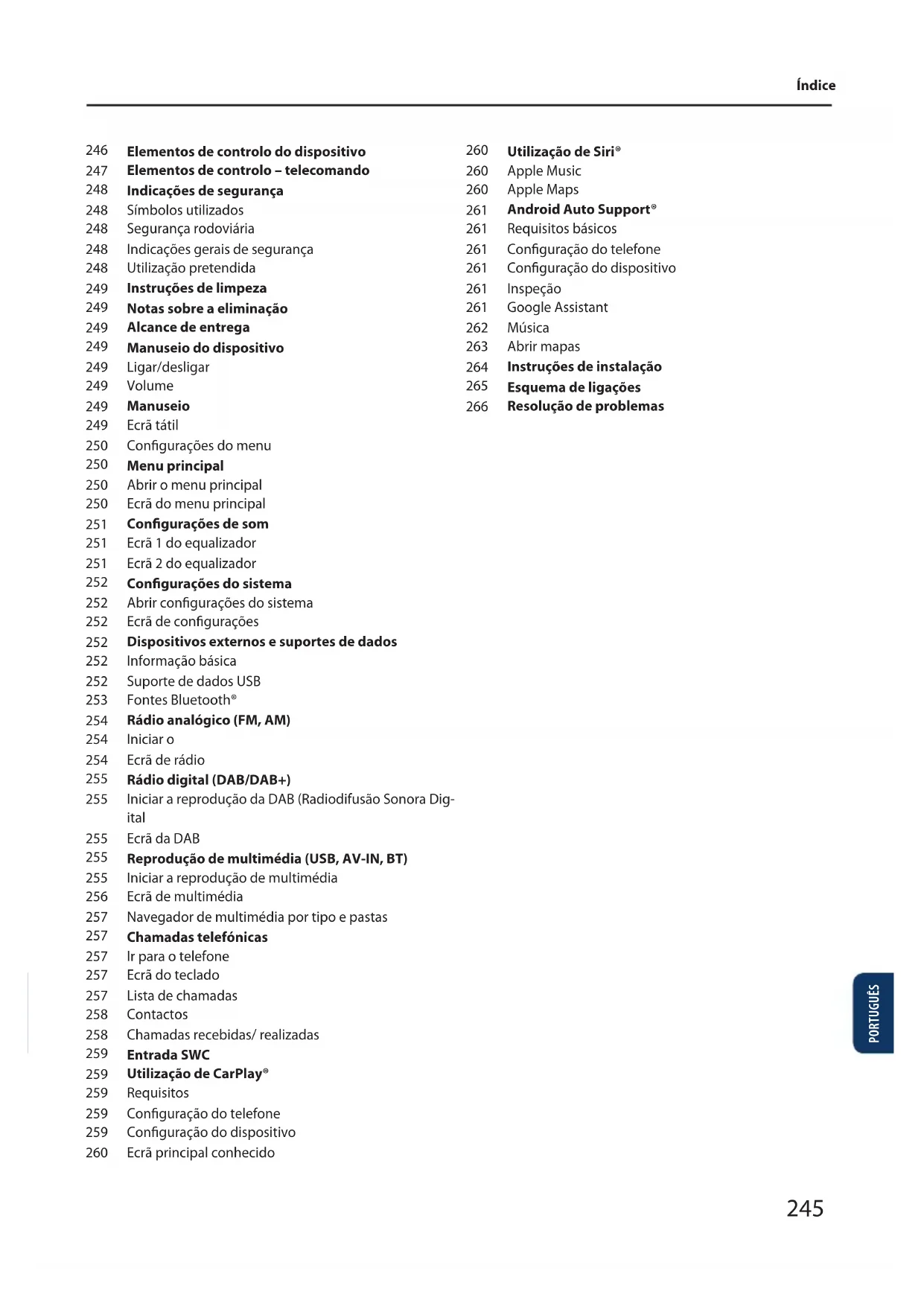 Índice

246 Elementos de controlo do dispositivo
247 Elementos de controlo – telecomando
248 Indicações de segurança
248 Símbolos utilizados
248 Segurança rodoviária
248 Indicações gerais de segurança
248 Utilização pretendida
249 Instruções de limpeza
249 Notas sobre a eliminação
249 Alcance de entrega
249 Manuseio do dispositivo
249 Ligar/desligar
249 Volume
249 Manuseio
249 Ecrã tátil
250 Configurações do menu
250 Menu principal
250 Abrir o menu principal
250 Ecrã do menu principal
251 Configurações de som
251 Ecrã 1 do equalizador
251 Ecrã 2 do equalizador
252 Configurações do sistema
252 Abrir configurações do sistema
252 Ecrã de configurações
252 Dispositivos externos e suportes de dados
252 Informação básica
252 Suporte de dados USB
253 Fontes Bluetooth®
254 Rádio analógico (FM, AM)
254 Iniciar o
254 Ecrã de rádio
255 Rádio digital (DAB/DAB+)
255 Iniciar a reprodução da DAB (Radiodifusão Sonora Digital
255 Ecrã da DAB
255 Reprodução de multimédia (USB, AV-IN, BT)
255 Iniciar a reprodução de multimédia
256 Ecrã de multimédia
257 Navegador de multimédia por tipo e pastas
257 Chamadas telefónicas
257 Ir para o telefone
257 Ecrã do teclado
257 Lista de chamadas
258 Contactos
258 Chamadas recebidas/ realizadas
259 Entrada SWC
259 Utilização de CarPlay®
259 Requisitos
259 Configuração do telefone
259 Configuração do dispositivo
260 Ecrã principal conhecido

260 Utilização de Siri®
260 Apple Music
260 Apple Maps
261 Android Auto Support®
261 Requisitos básicos
261 Configuração do telefone
261 Configuração do dispositivo
261 Inspeção
261 Google Assistant
262 Música
263 Abrir mapas
264 Instruções de instalação
265 Esquema de ligações
266 Resolução de problemas

PORTUGUÊS

245